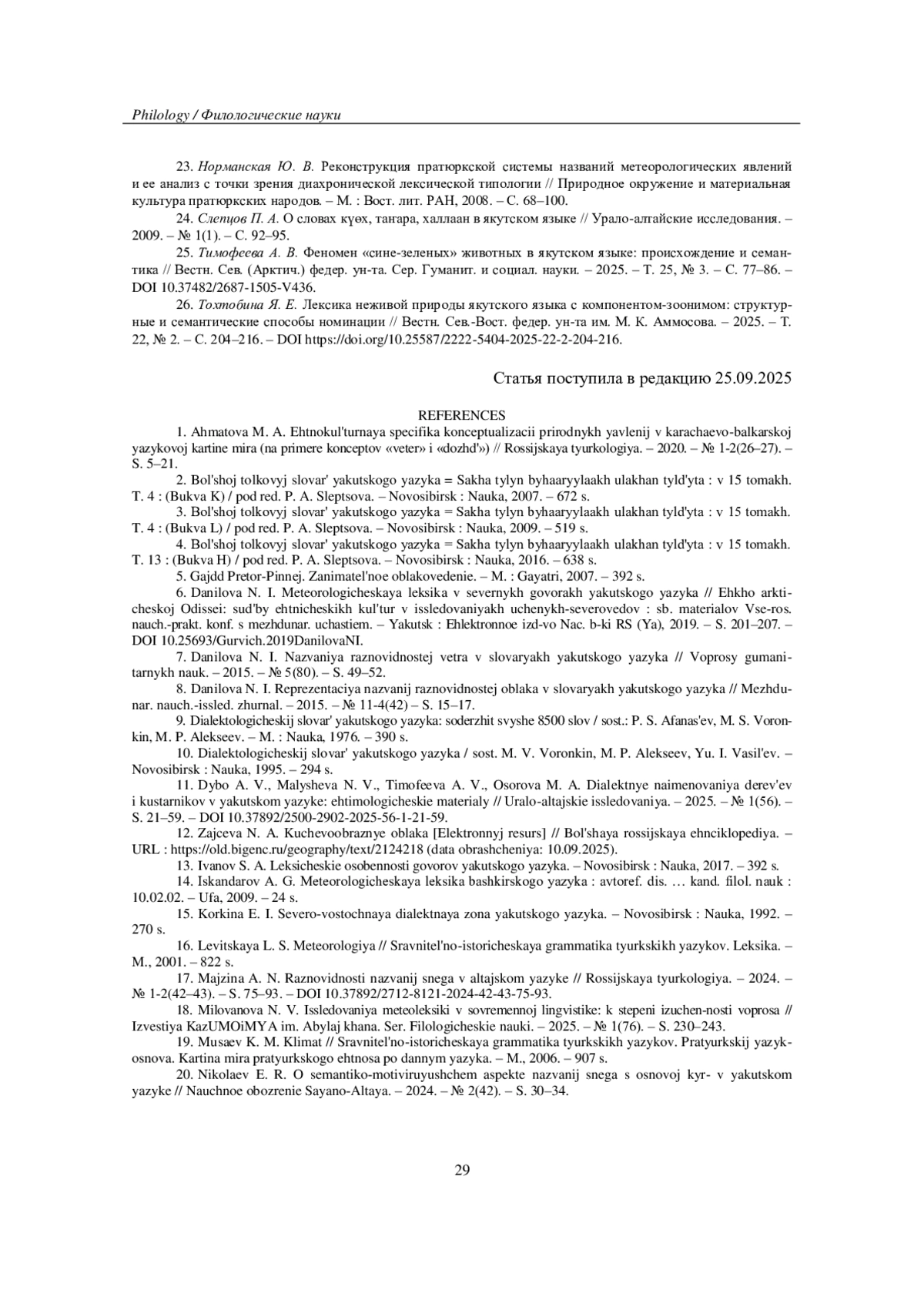 Philology / Филологические науки

23. Норманская Ю. В. Реконструкция пратюркской системы названий метеорологических явлений и ее анализ с точки зрения диахронической лексической типологии // Природное окружение и материальная культура пратюркских народов. – М. : Вост. лит. РАН, 2008. – С. 68–100.

24. Слепцов П. А. О словах күөх, таҥара, халлаан в якутском языке // Урало-алтайские исследования. – 2009. – № 1(1). – С. 92–95.

25. Тимофеева А. В. Феномен «сине-зеленых» животных в якутском языке: происхождение и семантика // Вестн. Сев. (Арктич.) федер. ун-та. Сер. Гуманит. и социал. науки. – 2025. – Т. 25, № 3. – С. 77–86. – DOI 10.37482/2687-1505-V436.

26. Тохтобина Я. Е. Лексика неживой природы якутского языка с компонентом-зоонимом: структурные и семантические способы номинации // Вестн. Сев.-Вост. федер. ун-та им. М. К. Аммосова. – 2025. – Т. 22, № 2. – С. 204–216. – DOI https://doi.org/10.25587/2222-5404-2025-22-2-204-216.

Статья поступила в редакцию 25.09.2025

REFERENCES

1. Ahmatova M. A. Ehtnokul'turnaya specifika konceptualizacii prirodnykh yavlenij v karachaevo-balkarskoj yazykovoj kartine mira (na primere konceptov «veter» i «dozhd'») // Rossijskaya tyurkologiya. – 2020. – № 1-2(26–27). – S. 5–21.

2. Bol'shoj tolkovyj slovar' yakutskogo yazyka = Sakha tylyn byhaaryylaakh ulakhan tyld'yta : v 15 tomakh. T. 4 : (Bukva K) / pod red. P. A. Sleptsova. – Novosibirsk : Nauka, 2007. – 672 s.

3. Bol'shoj tolkovyj slovar' yakutskogo yazyka = Sakha tylyn byhaaryylaakh ulakhan tyld'yta : v 15 tomakh. T. 4 : (Bukva L) / pod red. P. A. Sleptsova. – Novosibirsk : Nauka, 2009. – 519 s.

4. Bol'shoj tolkovyj slovar' yakutskogo yazyka = Sakha tylyn byhaaryylaakh ulakhan tyld'yta : v 15 tomakh. T. 13 : (Bukva H) / pod red. P. A. Sleptsova. – Novosibirsk : Nauka, 2016. – 638 s.

5. Gajdd Pretor-Pinnej. Zanimatel'noe oblakovedenie. – M. : Gayatri, 2007. – 392 s.

6. Danilova N. I. Meteorologicheskaya leksika v severnykh govorakh yakutskogo yazyka // Ehkho arkticheskoj Odissei: sud'by ehtnicheskikh kul'tur v issledovaniyakh uchenykh-severovedov : sb. materialov Vse-ros. nauch.-prakt. konf. s mezhdunar. uchastiem. – Yakutsk : Ehlektronnoe izd-vo Nac. b-ki RS (Ya), 2019. – S. 201–207. – DOI 10.25693/Gurvich.2019DanilovaNI.

7. Danilova N. I. Nazvaniya raznovidnostej vetra v slovaryakh yakutskogo yazyka // Voprosy gumanitarnykh nauk. – 2015. – № 5(80). – S. 49–52.

8. Danilova N. I. Reprezentaciya nazvanij raznovidnostej oblaka v slovaryakh yakutskogo yazyka // Mezhdunar. nauch.-issled. zhurnal. – 2015. – № 11-4(42) – S. 15–17.

9. Dialektologicheskij slovar' yakutskogo yazyka: soderzhit svyshe 8500 slov / sost.: P. S. Afanas'ev, M. S. Voronkin, M. P. Alekseev. – M. : Nauka, 1976. – 390 s.

10. Dialektologicheskij slovar' yakutskogo yazyka / sost. M. V. Voronkin, M. P. Alekseev, Yu. I. Vasil'ev. – Novosibirsk : Nauka, 1995. – 294 s.

11. Dybo A. V., Malysheva N. V., Timofeeva A. V., Osorova M. A. Dialektnye naimenovaniya derev'ev i kustarnikov v yakutskom yazyke: ehtimologicheskie materialy // Uralo-altajskie issledovaniya. – 2025. – № 1(56). – S. 21–59. – DOI 10.37892/2500-2902-2025-56-1-21-59.

12. Zajceva N. A. Kuchevoobraznye oblaka [Elektronnyj resurs] // Bol'shaya rossijskaya ehnciklopediya. – URL : https://old.bigenc.ru/geography/text/2124218 (data obrashcheniya: 10.09.2025).

13. Ivanov S. A. Leksicheskie osobennosti govorov yakutskogo yazyka. – Novosibirsk : Nauka, 2017. – 392 s.

14. Iskandarov A. G. Meteorologicheskaya leksika bashkirskogo yazyka : avtoref. dis. … kand. filol. nauk : 10.02.02. – Ufa, 2009. – 24 s.

15. Korkina E. I. Severo-vostochnaya dialektnaya zona yakutskogo yazyka. – Novosibirsk : Nauka, 1992. – 270 s.

16. Levitskaya L. S. Meteorologiya // Sravnitel'no-istoricheskaya grammatika tyurkskikh yazykov. Leksika. – M., 2001. – 822 s.

17. Majzina A. N. Raznovidnosti nazvanij snega v altajskom yazyke // Rossijskaya tyurkologiya. – 2024. – № 1-2(42–43). – S. 75–93. – DOI 10.37892/2712-8121-2024-42-43-75-93.

18. Milovanova N. V. Issledovaniya meteoleksiki v sovremennoj lingvistike: k stepeni izuchen-nosti voprosa // Izvestiya KazUMOiMYA im. Abylaj khana. Ser. Filologicheskie nauki. – 2025. – № 1(76). – S. 230–243.

19. Musaev K. M. Klimat // Sravnitel'no-istoricheskaya grammatika tyurkskikh yazykov. Pratyurkskij yazyk-osnova. Kartina mira pratyurkskogo ehtnosa po dannym yazyka. – M., 2006. – 907 s.

20. Nikolaev E. R. O semantiko-motiviruyushchem aspekte nazvanij snega s osnovoj kyr- v yakutskom yazyke // Nauchnoe obozrenie Sayano-Altaya. – 2024. – № 2(42). – S. 30–34.

29